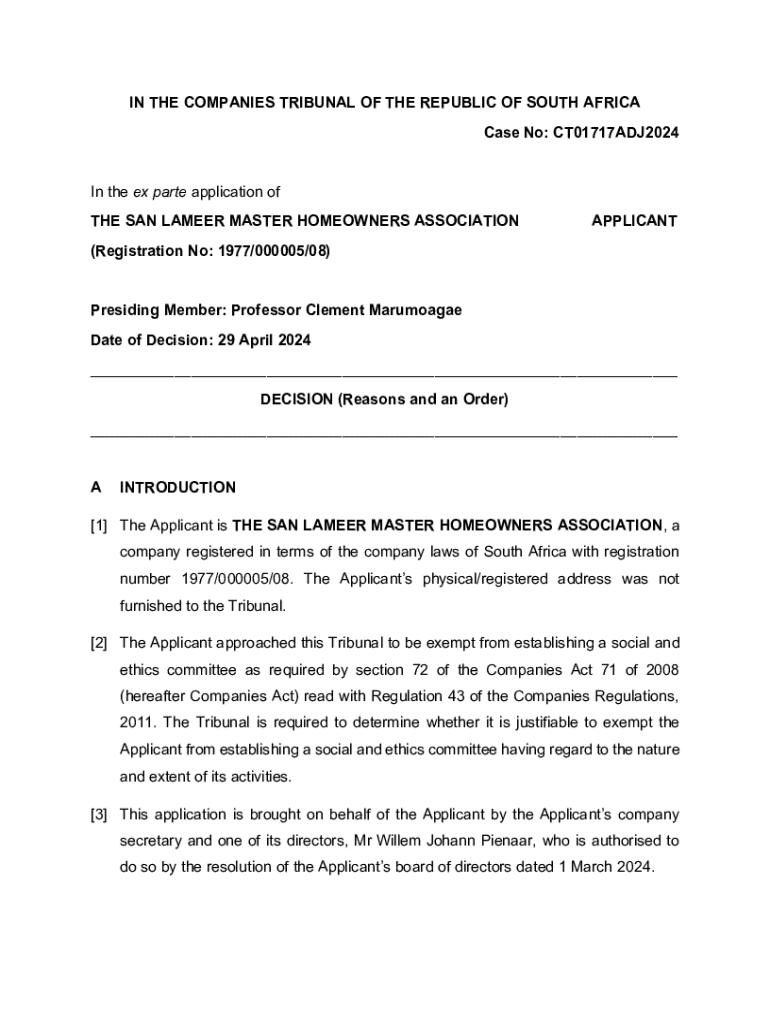 IN THE COMPANIES TRIBUNAL OF THE REPUBLIC OF SOUTH AFRICA

Case No: CT01717ADJ2024

In the ex parte application of

THE SAN LAMEER MASTER HOMEOWNERS ASSOCIATION APPLICANT

(Registration No: 1977/000005/08)

Presiding Member: Professor Clement Marumoagae

Date of Decision: 29 April 2024

DECISION (Reasons and an Order)

A INTRODUCTION

[1] The Applicant is THE SAN LAMEER MASTER HOMEOWNERS ASSOCIATION, a company registered in terms of the company laws of South Africa with registration number 1977/000005/08. The Applicant's physical/registered address was not furnished to the Tribunal.

[2] The Applicant approached this Tribunal to be exempt from establishing a social and ethics committee as required by section 72 of the Companies Act 71 of 2008 (hereafter Companies Act) read with Regulation 43 of the Companies Regulations, 2011. The Tribunal is required to determine whether it is justifiable to exempt the Applicant from establishing a social and ethics committee having regard to the nature and extent of its activities.

[3] This application is brought on behalf of the Applicant by the Applicant's company secretary and one of its directors, Mr Willem Johann Pienaar, who is authorised to do so by the resolution of the Applicant's board of directors dated 1 March 2024.